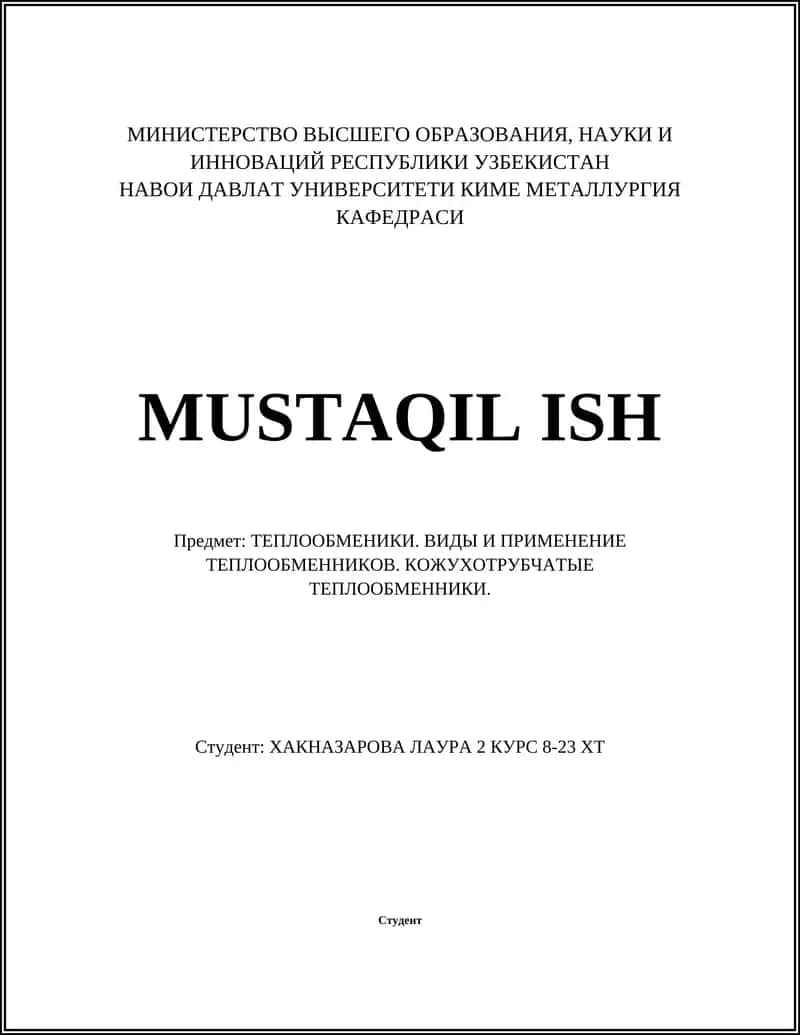 МИНИСТЕРСТВО ВЫСШЕГО ОБРАЗОВАНИЯ, НАУКИ И ИННОВАЦИЙ РЕСПУБЛИКИ УЗБЕКИСТАН
НАВОИ ДАВЛАТ УНИВЕРСИТЕТИ КИМЕ МЕТАЛЛУРГИЯ КАФЕДРАСИ

MUSTAQIL ISH

Предмет: ТЕПЛООБМЕНИКИ. ВИДЫ И ПРИМЕНЕНИЕ ТЕПЛООБМЕННИКОВ. КОЖУХОТРУБЧАТЫЕ ТЕПЛООБМЕННИКИ.

Студент: ХАКНАЗАРОВА ЛАУРА 2 КУРС 8-23 ХТ

Студент